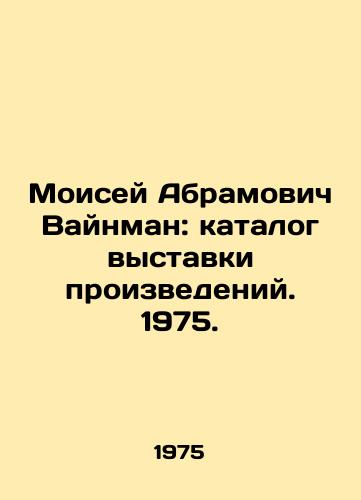 Моисей Абрамович Вайнман: каталог выставки произведений. 1975.

1975